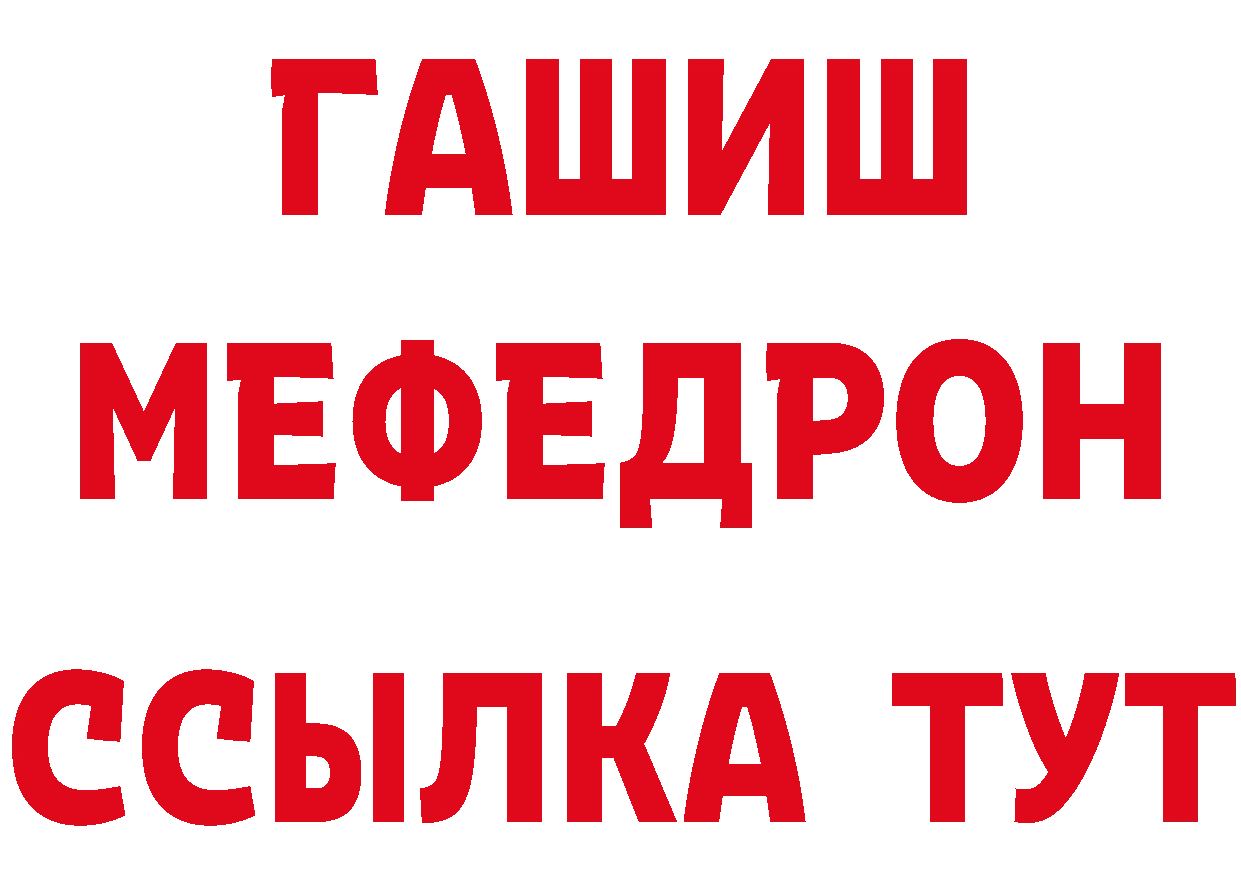 ГАШИШ
МЕФЕДРОН
ССЫЛКА ТУТ